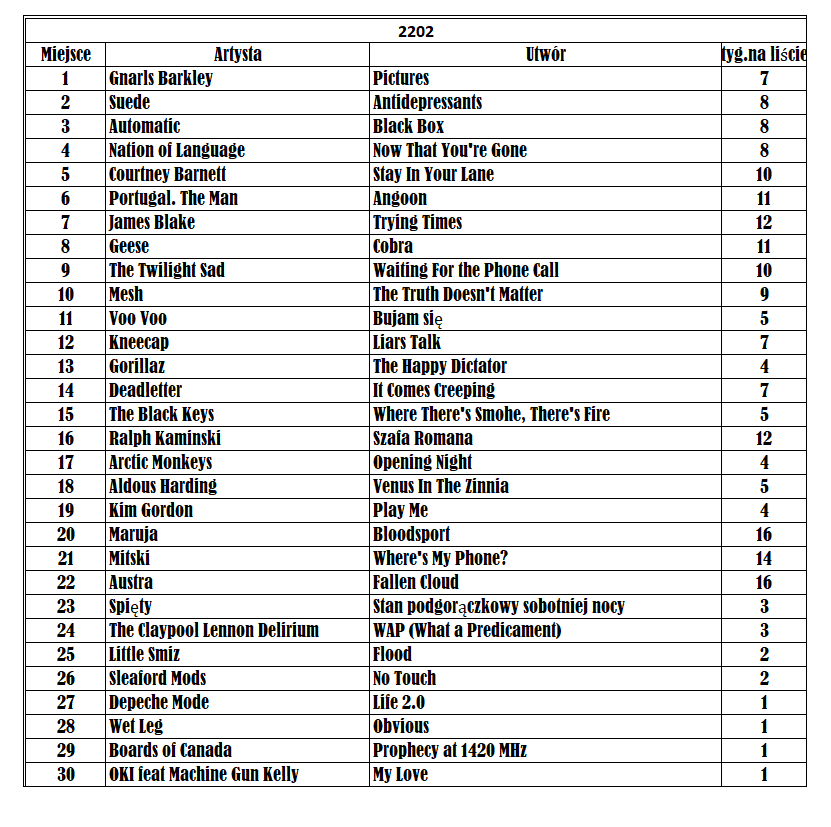 2202

| Miejsce | Artysta | Utwór | tyg.na liście |
|---|---|---|---|
| 1 | Gnarls Barkley | Pictures | 7 |
| 2 | Suede | Antidepressants | 8 |
| 3 | Automatic | Black Box | 8 |
| 4 | Nation of Language | Now That You're Gone | 8 |
| 5 | Courtney Barnett | Stay In Your Lane | 10 |
| 6 | Portugal. The Man | Angoon | 11 |
| 7 | James Blake | Trying Times | 12 |
| 8 | Geese | Cobra | 11 |
| 9 | The Twilight Sad | Waiting For the Phone Call | 10 |
| 10 | Mesh | The Truth Doesn't Matter | 9 |
| 11 | Voo Voo | Bujam się | 5 |
| 12 | Kneecap | Liars Talk | 7 |
| 13 | Gorillaz | The Happy Dictator | 4 |
| 14 | Deadletter | It Comes Creeping | 7 |
| 15 | The Black Keys | Where There's Smohe, There's Fire | 5 |
| 16 | Ralph Kaminski | Szafa Romana | 12 |
| 17 | Arctic Monkeys | Opening Night | 4 |
| 18 | Aldous Harding | Venus In The Zinnia | 5 |
| 19 | Kim Gordon | Play Me | 4 |
| 20 | Maruja | Bloodsport | 16 |
| 21 | Mitski | Where's My Phone? | 14 |
| 22 | Austra | Fallen Cloud | 16 |
| 23 | Spięty | Stan podgorączkowy sobotniej nocy | 3 |
| 24 | The Claypool Lennon Delirium | WAP (What a Predicament) | 3 |
| 25 | Little Smiz | Flood | 2 |
| 26 | Sleaford Mods | No Touch | 2 |
| 27 | Depeche Mode | Life 2.0 | 1 |
| 28 | Wet Leg | Obvious | 1 |
| 29 | Boards of Canada | Prophecy at 1420 MHz | 1 |
| 30 | OKI feat Machine Gun Kelly | My Love | 1 |